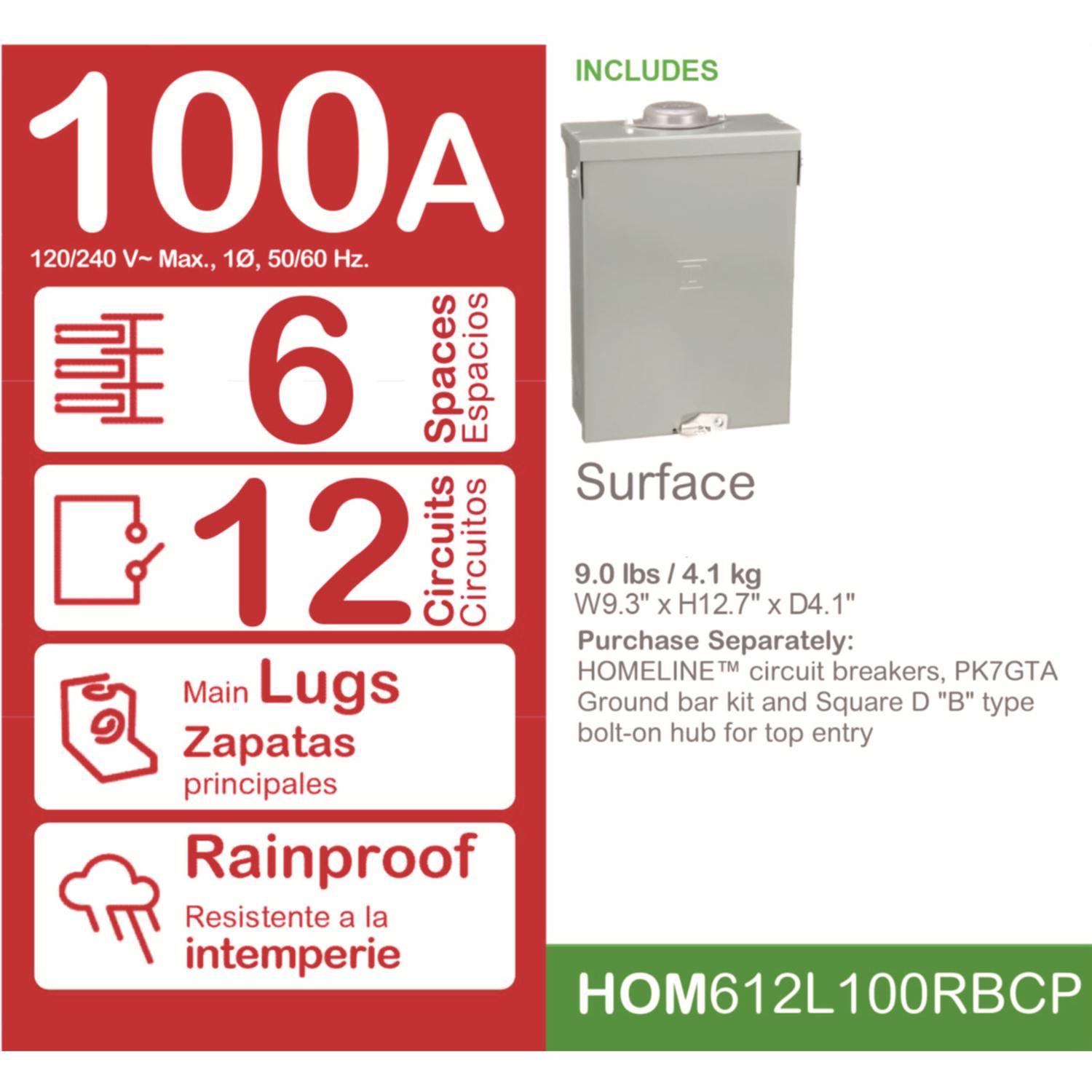 100A

120/240 V~ Max., 1Ø, 50/60 Hz.

6 Spaces Espacios

12 Circuits Circuitos

Main Lugs
Zapatas principales

Rainproof
Resistente a la intemperie

INCLUDES

Surface

9.0 lbs / 4.1 kg
W9.3" x H12.7" x D4.1"
Purchase Separately:
HOMELINE™ circuit breakers, PK7GTA Ground bar kit and Square D "B" type bolt-on hub for top entry

HOM612L100RBCP